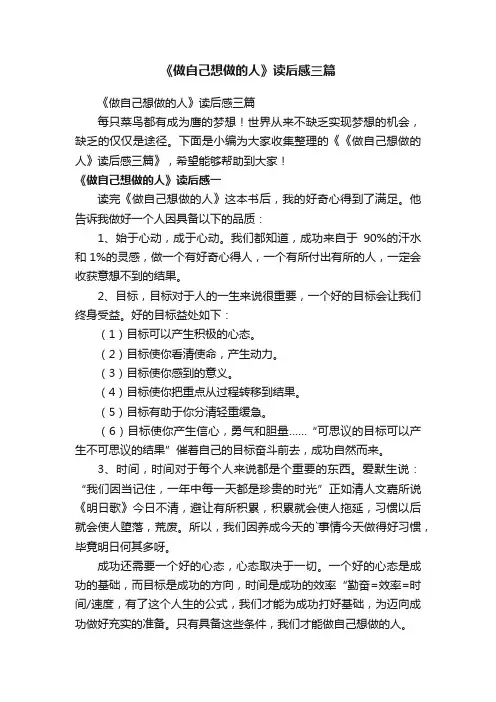 《做自己想做的人》读后感三篇

《做自己想做的人》读后感三篇

每只菜鸟都有成为鹰的梦想！世界从来不缺乏实现梦想的机会，缺乏的仅仅是途径。下面是小编为大家收集整理的《《做自己想做的人》读后感三篇》，希望能够帮助到大家！

《做自己想做的人》读后感一

读完《做自己想做的人》这本书后，我的好奇心得到了满足。他告诉我做好一个人因具备以下的品质：

1、始于心动，成于心动。我们都知道，成功来自于 90%的汗水和 1%的灵感，做一个有好奇心得人，一个有所付出有所的人，一定会收获意想不到的结果。

2、目标，目标对于人的一生来说很重要，一个好的目标会让我们终身受益。好的目标益处如下：

（1）目标可以产生积极的心态。

（2）目标使你看清使命，产生动力。

（3）目标使你感到的意义。

（4）目标使你把重点从过程转移到结果。

（5）目标有助于你分清轻重缓急。

（6）目标使你产生信心，勇气和胆量……“可思议的目标可以产生不可思议的结果”催着自己的目标奋斗前去，成功自然而来。

3、时间，时间对于每个人来说都是个重要的东西。爱默生说：“我们因当记住，一年中每一天都是珍贵的时光”正如清人文嘉所说《明日歌》今日不清，避让有所积累，积累就会使人拖延，习惯以后就会使人堕落，荒废。所以，我们因养成今天的`事情今天做得好习惯，毕竟明日何其多呀。

成功还需要一个好的心态，心态取决于一切。一个好的心态是成功的基础，而目标是成功的方向，时间是成功的效率“勤奋=效率=时间/速度，有了这个人生的公式，我们才能为成功打好基础，为迈向成功做好充实的准备。只有具备这些条件，我们才能做自己想做的人。